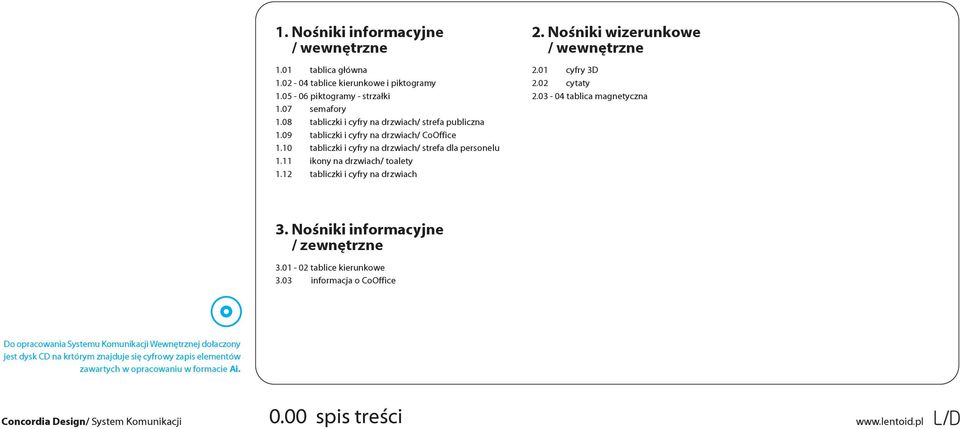 1. Nośniki informacyjne / wewnętrzne

1.01 tablica główna
1.02 - 04 tablice kierunkowe i piktogramy
1.05 - 06 piktogramy - strzałki
1.07 semafory
1.08 tabliczki i cyfry na drzwiach/ strefa publiczna
1.09 tabliczki i cyfry na drzwiach/ CoOffice
1.10 tabliczki i cyfry na drzwiach/ strefa dla personelu
1.11 ikony na drzwiach/ toalety
1.12 tabliczki i cyfry na drzwiach

2. Nośniki wizerunkowe / wewnętrzne

2.01 cyfry 3D
2.02 cytaty
2.03 - 04 tablica magnetyczna

3. Nośniki informacyjne / zewnętrzne

3.01 - 02 tablice kierunkowe
3.03 informacja o CoOffice

Do opracowania Systemu Komunikacji Wewnętrznej dołączony jest dysk CD na którym znajduje się cyfrowy zapis elementów zawartych w opracowaniu w formacie Ai.

Concordia Design/ System Komunikacji

0.00 spis treści

www.lentoid.pl L/D